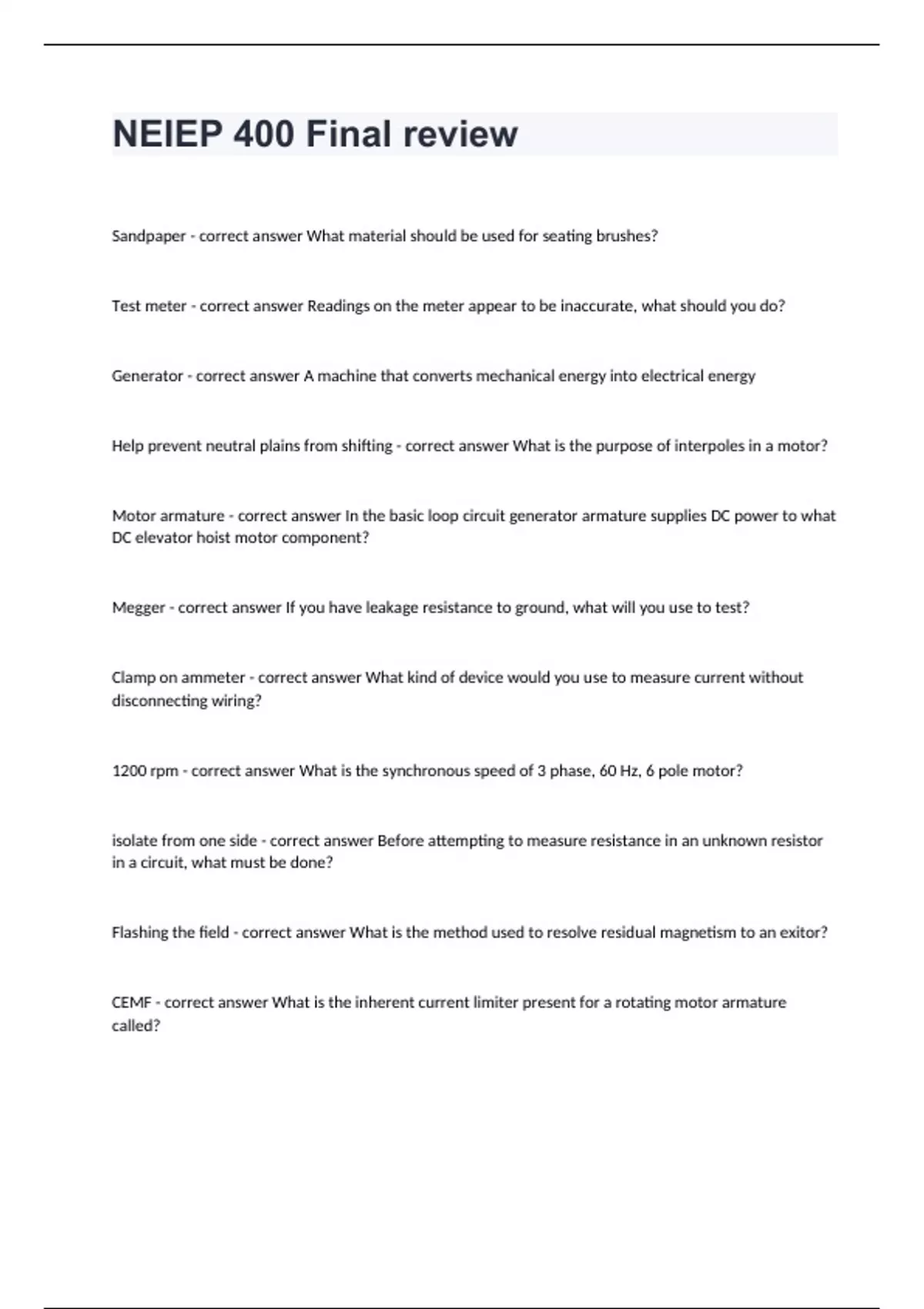 NEIEP 400 Final review

Sandpaper - correct answer What material should be used for seating brushes?

Test meter - correct answer Readings on the meter appear to be inaccurate, what should you do?

Generator - correct answer A machine that converts mechanical energy into electrical energy

Help prevent neutral plains from shifting - correct answer What is the purpose of interpoles in a motor?

Motor armature - correct answer In the basic loop circuit generator armature supplies DC power to what DC elevator hoist motor component?

Megger - correct answer If you have leakage resistance to ground, what will you use to test?

Clamp on ammeter - correct answer What kind of device would you use to measure current without disconnecting wiring?

1200 rpm - correct answer What is the synchronous speed of 3 phase, 60 Hz, 6 pole motor?

isolate from one side - correct answer Before attempting to measure resistance in an unknown resistor in a circuit, what must be done?

Flashing the field - correct answer What is the method used to resolve residual magnetism to an exitor?

CEMF - correct answer What is the inherent current limiter present for a rotating motor armature called?